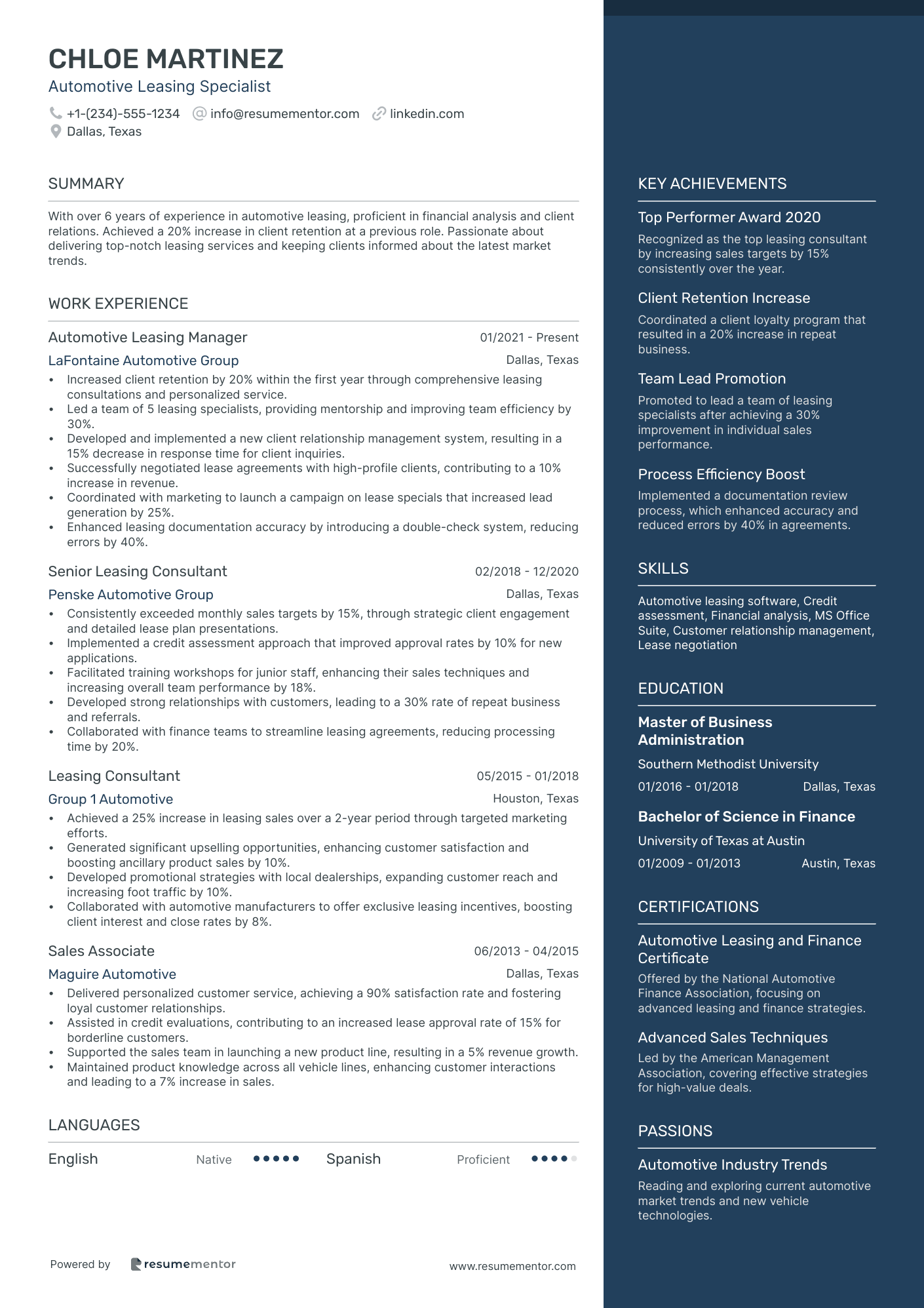 CHLOE MARTINEZ
Automotive Leasing Specialist
+1-(234)-555-1234 info@resumementor.com linkedin.com
Dallas, Texas

SUMMARY

With over 6 years of experience in automotive leasing, proficient in financial analysis and client relations. Achieved a 20% increase in client retention at a previous role. Passionate about delivering top-notch leasing services and keeping clients informed about the latest market trends.

WORK EXPERIENCE

Automotive Leasing Manager 01/2021 - Present
LaFontaine Automotive Group Dallas, Texas
• Increased client retention by 20% within the first year through comprehensive leasing consultations and personalized service.
• Led a team of 5 leasing specialists, providing mentorship and improving team efficiency by 30%.
• Developed and implemented a new client relationship management system, resulting in a 15% decrease in response time for client inquiries.
• Successfully negotiated lease agreements with high-profile clients, contributing to a 10% increase in revenue.
• Coordinated with marketing to launch a campaign on lease specials that increased lead generation by 25%.
• Enhanced leasing documentation accuracy by introducing a double-check system, reducing errors by 40%.

Senior Leasing Consultant 02/2018 - 12/2020
Penske Automotive Group Dallas, Texas
• Consistently exceeded monthly sales targets by 15%, through strategic client engagement and detailed lease plan presentations.
• Implemented a credit assessment approach that improved approval rates by 10% for new applications.
• Facilitated training workshops for junior staff, enhancing their sales techniques and increasing overall team performance by 18%.
• Developed strong relationships with customers, leading to a 30% rate of repeat business and referrals.
• Collaborated with finance teams to streamline leasing agreements, reducing processing time by 20%.

Leasing Consultant 05/2015 - 01/2018
Group 1 Automotive Houston, Texas
• Achieved a 25% increase in leasing sales over a 2-year period through targeted marketing efforts.
• Generated significant upselling opportunities, enhancing customer satisfaction and boosting ancillary product sales by 10%.
• Developed promotional strategies with local dealerships, expanding customer reach and increasing foot traffic by 10%.
• Collaborated with automotive manufacturers to offer exclusive leasing incentives, boosting client interest and close rates by 8%.

Sales Associate 06/2013 - 04/2015
Maguire Automotive Dallas, Texas
• Delivered personalized customer service, achieving a 90% satisfaction rate and fostering loyal customer relationships.
• Assisted in credit evaluations, contributing to an increased lease approval rate of 15% for borderline customers.
• Supported the sales team in launching a new product line, resulting in a 5% revenue growth.
• Maintained product knowledge across all vehicle lines, enhancing customer interactions and leading to a 7% increase in sales.

LANGUAGES

English Native Spanish Proficient

Powered by resumementor www.resumementor.com

KEY ACHIEVEMENTS

Top Performer Award 2020
Recognized as the top leasing consultant by increasing sales targets by 15% consistently over the year.

Client Retention Increase
Coordinated a client loyalty program that resulted in a 20% increase in repeat business.

Team Lead Promotion
Promoted to lead a team of leasing specialists after achieving a 30% improvement in individual sales performance.

Process Efficiency Boost
Implemented a documentation review process, which enhanced accuracy and reduced errors by 40% in agreements.

SKILLS

Automotive leasing software, Credit assessment, Financial analysis, MS Office Suite, Customer relationship management, Lease negotiation

EDUCATION

Master of Business Administration
Southern Methodist University
01/2016 - 01/2018 Dallas, Texas

Bachelor of Science in Finance
University of Texas at Austin
01/2009 - 01/2013 Austin, Texas

CERTIFICATIONS

Automotive Leasing and Finance Certificate
Offered by the National Automotive Finance Association, focusing on advanced leasing and finance strategies.

Advanced Sales Techniques
Led by the American Management Association, covering effective strategies for high-value deals.

PASSIONS

Automotive Industry Trends
Reading and exploring current automotive market trends and new vehicle technologies.